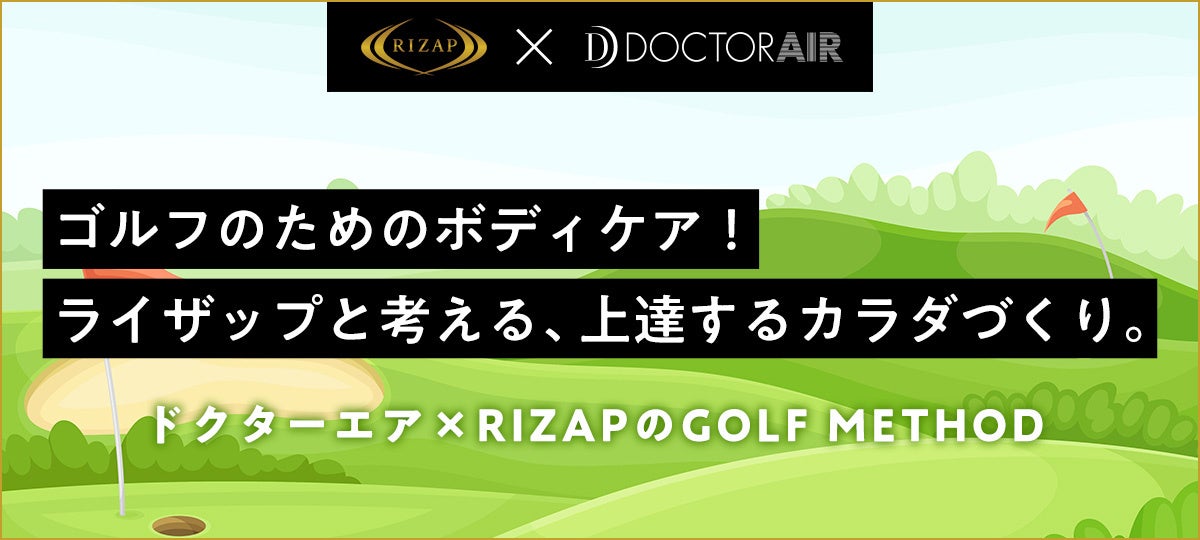 RIZAP × DOCTORAIR

ゴルフのためのボディケア！
ライザップと考える、上達するカラダづくり。

ドクターエア×RIZAPのGOLF METHOD